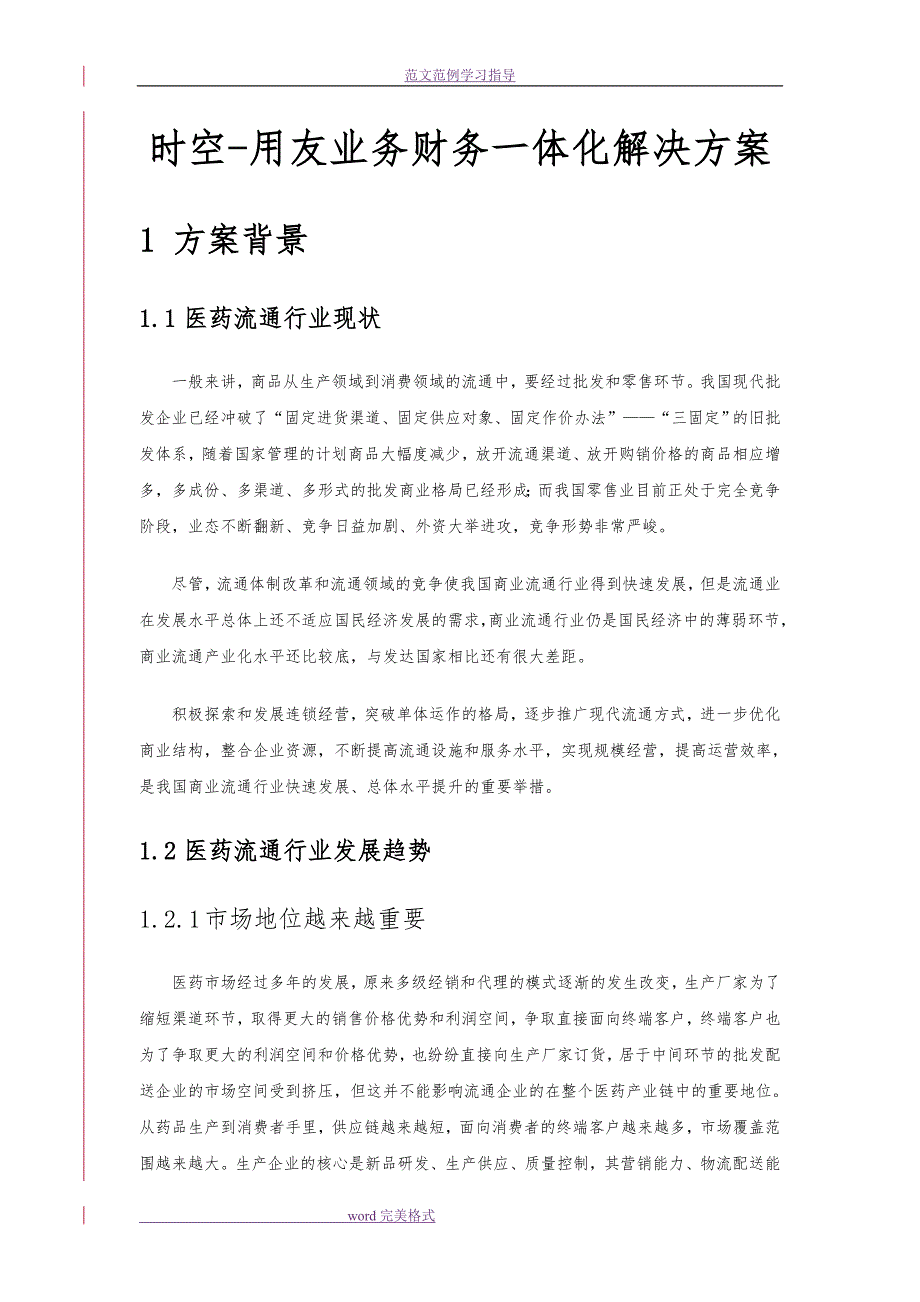 范文范例学习指导

时空-用友业务财务一体化解决方案

1 方案背景

1.1 医药流通行业现状

一般来讲，商品从生产领域到消费领域的流通中，要经过批发和零售环节。我国现代批发企业已经冲破了“固定进货渠道、固定供应对象、固定作价办法”——“三固定”的旧批发体系，随着国家管理的计划商品大幅度减少，放开流通渠道、放开购销价格的商品相应增多，多成份、多渠道、多形式的批发商业格局已经形成；而我国零售业目前正处于完全竞争阶段，业态不断翻新、竞争日益加剧、外资大举进攻，竞争形势非常严峻。

尽管，流通体制改革和流通领域的竞争使我国商业流通行业得到快速发展，但是流通业在发展水平总体上还不适应国民经济发展的需求，商业流通行业仍是国民经济中的薄弱环节，商业流通产业化水平还比较底，与发达国家相比还有很大差距。

积极探索和发展连锁经营，突破单体运作的格局，逐步推广现代流通方式，进一步优化商业结构，整合企业资源，不断提高流通设施和服务水平，实现规模经营，提高运营效率，是我国商业流通行业快速发展、总体水平提升的重要举措。

1.2 医药流通行业发展趋势

1.2.1 市场地位越来越重要

医药市场经过多年的发展，原来多级经销和代理的模式逐渐的发生改变，生产厂家为了缩短渠道环节，取得更大的销售价格优势和利润空间，争取直接面向终端客户，终端客户也为了争取更大的利润空间和价格优势，也纷纷直接向生产厂家订货，居于中间环节的批发配送企业的市场空间受到挤压，但这并不能影响流通企业的在整个医药产业链中的重要地位。从药品生产到消费者手里，供应链越来越短，面向消费者的终端客户越来越多，市场覆盖范围越来越大。生产企业的核心是新品研发、生产供应、质量控制，其营销能力、物流配送能

word 完美格式